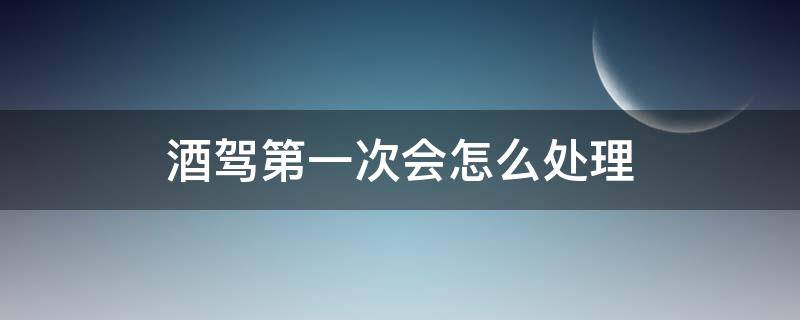 酒驾第一次会怎么处理